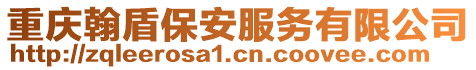 重庆翰盾保安服务有限公司
http://zqleerosa1.cn.coovee.com